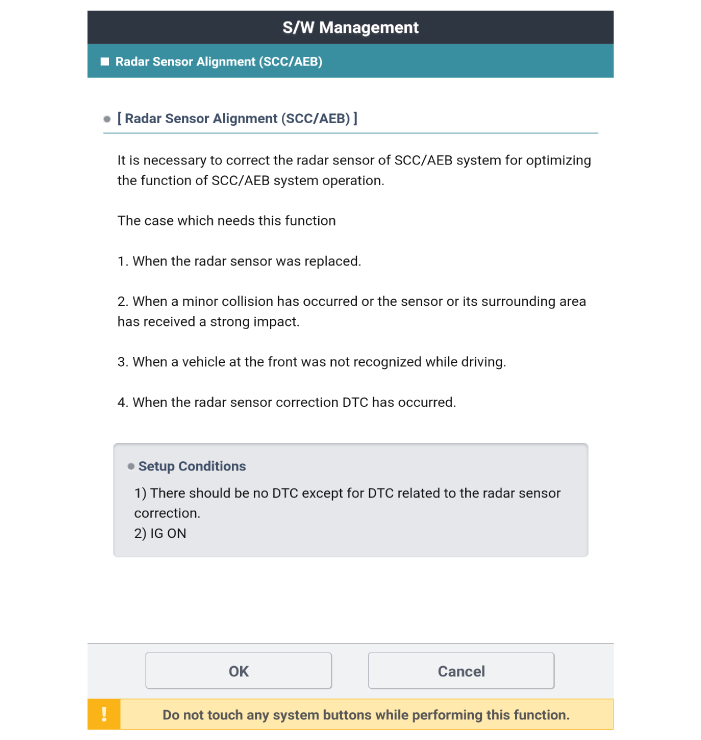 S/W Management

■ Radar Sensor Alignment (SCC/AEB)

● [ Radar Sensor Alignment (SCC/AEB) ]

It is necessary to correct the radar sensor of SCC/AEB system for optimizing the function of SCC/AEB system operation.

The case which needs this function

1. When the radar sensor was replaced.

2. When a minor collision has occurred or the sensor or its surrounding area has received a strong impact.

3. When a vehicle at the front was not recognized while driving.

4. When the radar sensor correction DTC has occurred.

● Setup Conditions

1) There should be no DTC except for DTC related to the radar sensor correction.
2) IG ON

OK

Cancel

!

Do not touch any system buttons while performing this function.